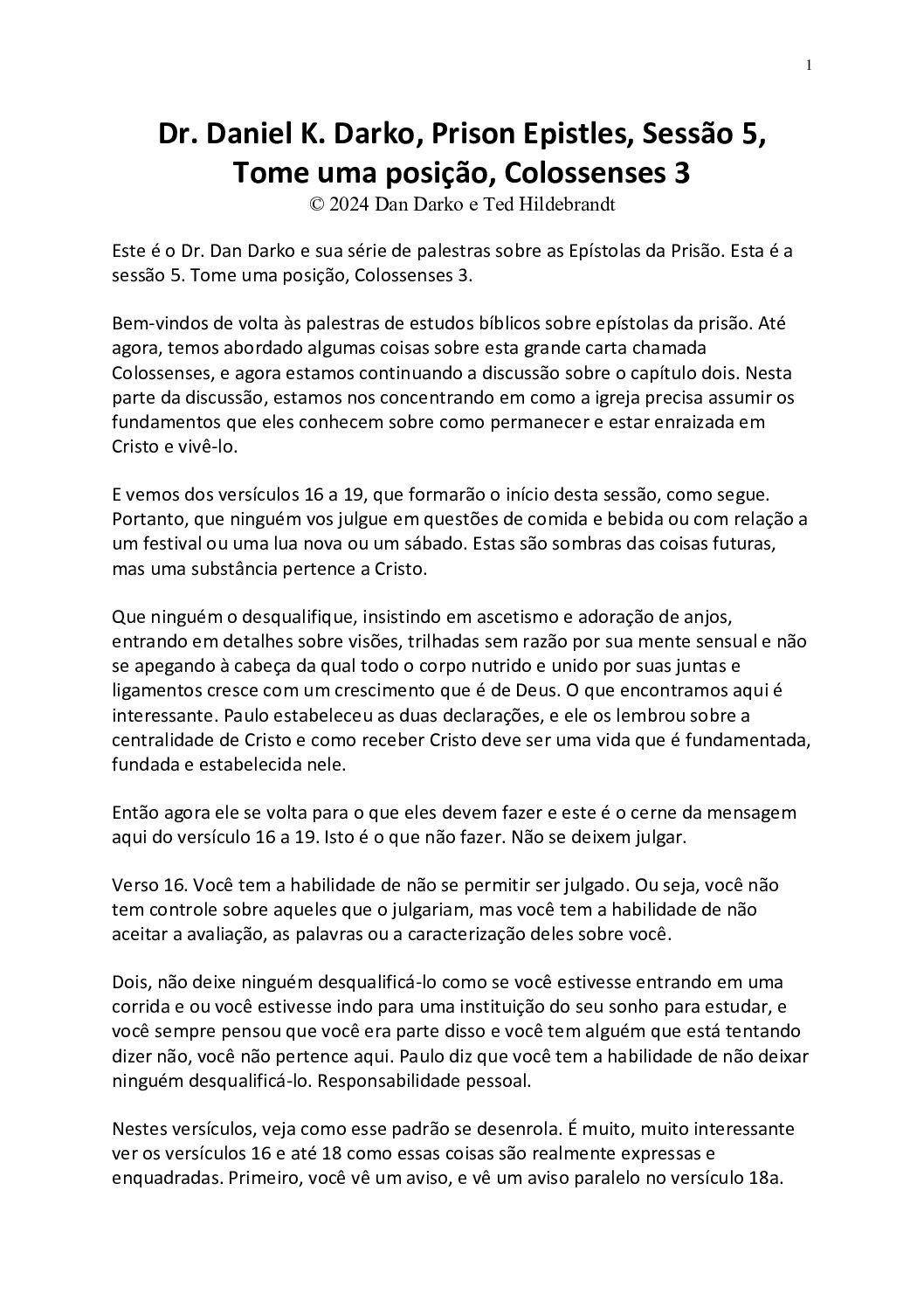 1

Dr. Daniel K. Darko, Prison Epistles, Sessão 5, Tome uma posição, Colossenses 3
© 2024 Dan Darko e Ted Hildebrandt

Este é o Dr. Dan Darko e sua série de palestras sobre as Epístolas da Prisão. Esta é a sessão 5. Tome uma posição, Colossenses 3.

Bem-vindos de volta às palestras de estudos bíblicos sobre epístolas da prisão. Até agora, temos abordado algumas coisas sobre esta grande carta chamada Colossenses, e agora estamos continuando a discussão sobre o capítulo dois. Nesta parte da discussão, estamos nos concentrando em como a igreja precisa assumir os fundamentos que eles conhecem sobre como permanecer e estar enraizada em Cristo e vivê-lo.

E vemos dos versículos 16 a 19, que formarão o início desta sessão, como segue. Portanto, que ninguém vos julgue em questões de comida e bebida ou com relação a um festival ou uma lua nova ou um sábado. Estas são sombras das coisas futuras, mas uma substância pertence a Cristo.

Que ninguém o desqualifique, insistindo em ascetismo e adoração de anjos, entrando em detalhes sobre visões, trilhadas sem razão por sua mente sensual e não se apegando à cabeça da qual todo o corpo nutrido e unido por suas juntas e ligamentos cresce com um crescimento que é de Deus. O que encontramos aqui é interessante. Paulo estabeleceu as duas declarações, e ele os lembrou sobre a centralidade de Cristo e como receber Cristo deve ser uma vida que é fundamentada, fundada e estabelecida nele.

Então agora ele se volta para o que eles devem fazer e este é o cerne da mensagem aqui do versículo 16 a 19. Isto é o que não fazer. Não se deixem julgar.

Verso 16. Você tem a habilidade de não se permitir ser julgado. Ou seja, você não tem controle sobre aqueles que o julgariam, mas você tem a habilidade de não aceitar a avaliação, as palavras ou a caracterização deles sobre você.

Dois, não deixe ninguém desqualificá-lo como se você estivesse entrando em uma corrida e ou você estivesse indo para uma instituição do seu sonho para estudar, e você sempre pensou que você era parte disso e você tem alguém que está tentando dizer não, você não pertence aqui. Paulo diz que você tem a habilidade de não deixar ninguém desqualificá-lo. Responsabilidade pessoal.

Nestes versículos, veja como esse padrão se desenrola. É muito, muito interessante ver os versículos 16 e até 18 como essas coisas são realmente expressas e enquadradas. Primeiro, você vê um aviso, e vê um aviso paralelo no versículo 18a.